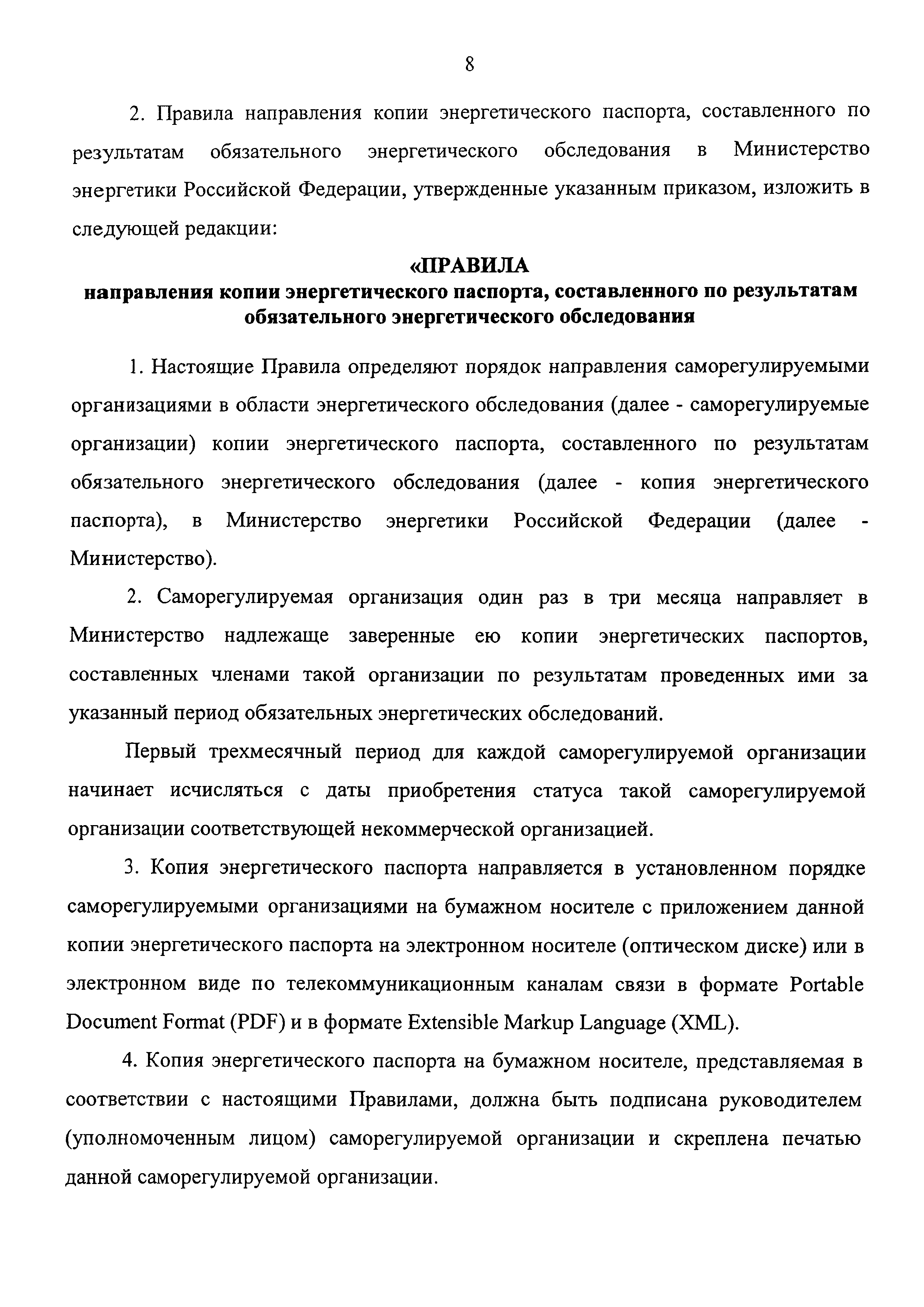 8

2. Правила направления копии энергетического паспорта, составленного по результатам обязательного энергетического обследования в Министерство энергетики Российской Федерации, утвержденные указанным приказом, изложить в следующей редакции:

«ПРАВИЛА
направления копии энергетического паспорта, составленного по результатам обязательного энергетического обследования

1. Настоящие Правила определяют порядок направления саморегулируемыми организациями в области энергетического обследования (далее - саморегулируемые организации) копии энергетического паспорта, составленного по результатам обязательного энергетического обследования (далее - копия энергетического паспорта), в Министерство энергетики Российской Федерации (далее - Министерство).

2. Саморегулируемая организация один раз в три месяца направляет в Министерство надлежаще заверенные ею копии энергетических паспортов, составленных членами такой организации по результатам проведенных ими за указанный период обязательных энергетических обследований.

Первый трехмесячный период для каждой саморегулируемой организации начинает исчисляться с даты приобретения статуса такой саморегулируемой организации соответствующей некоммерческой организацией.

3. Копия энергетического паспорта направляется в установленном порядке саморегулируемыми организациями на бумажном носителе с приложением данной копии энергетического паспорта на электронном носителе (оптическом диске) или в электронном виде по телекоммуникационным каналам связи в формате Portable Document Format (PDF) и в формате Extensible Markup Language (XML).

4. Копия энергетического паспорта на бумажном носителе, представляемая в соответствии с настоящими Правилами, должна быть подписана руководителем (уполномоченным лицом) саморегулируемой организации и скреплена печатью данной саморегулируемой организации.